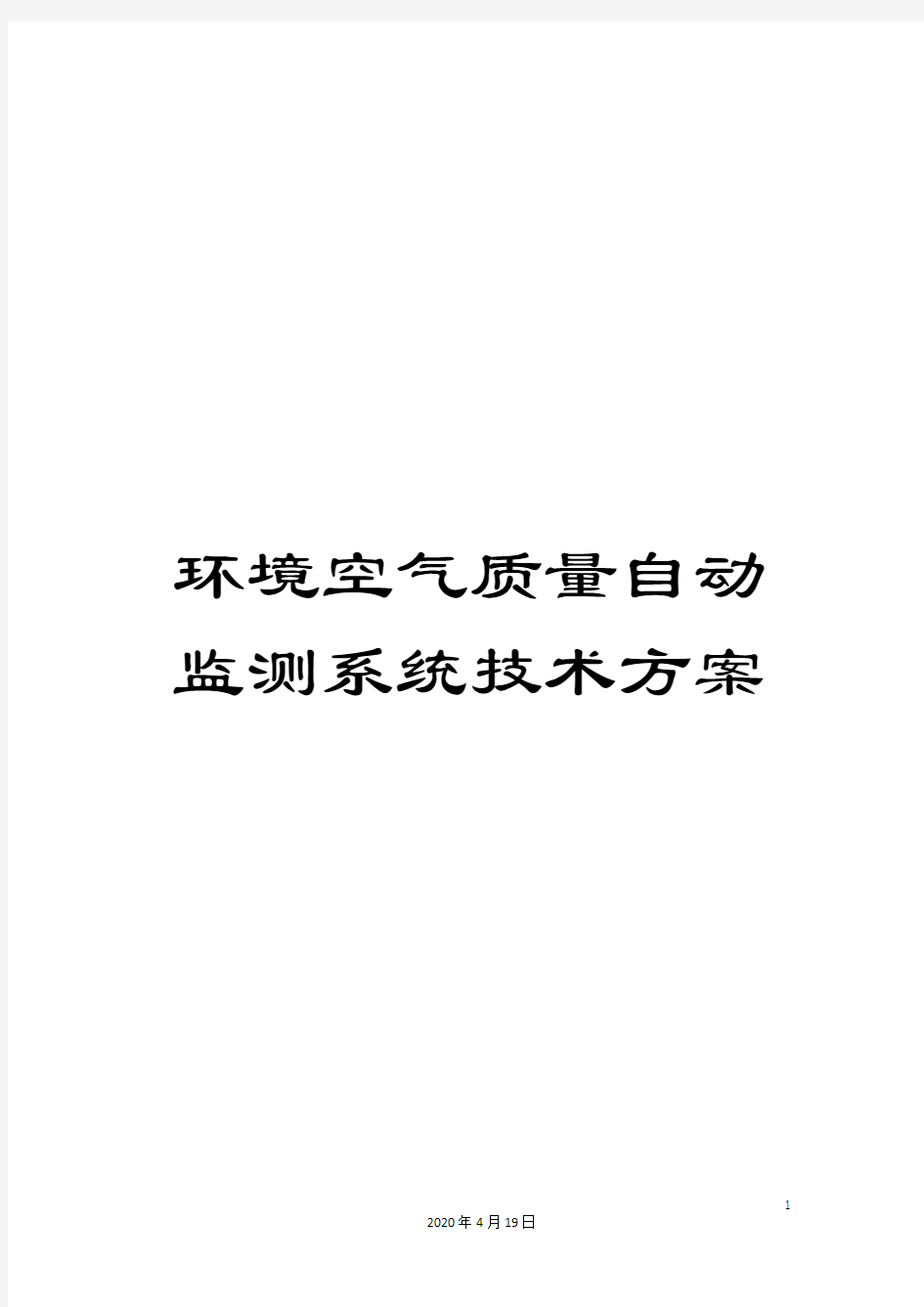 环境空气质量自动监测系统技术方案

1

2020年4月19日